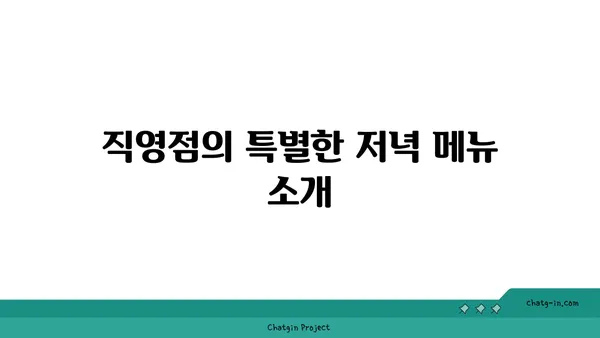 직영점의 특별한 저녁 메뉴 소개

chatg-in.com

Chatgin Project